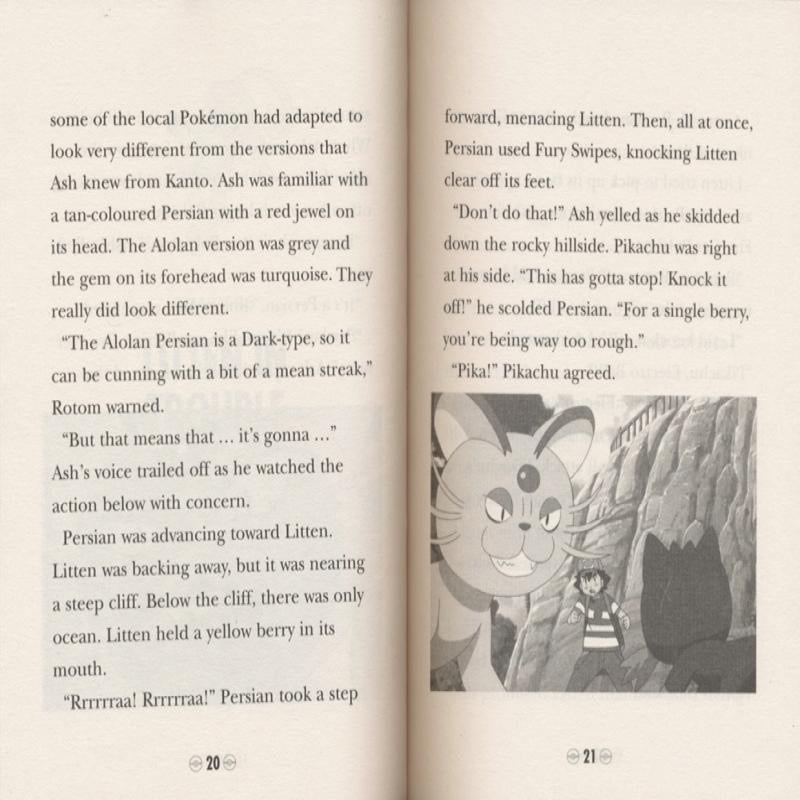 some of the local Pokémon had adapted to look very different from the versions that Ash knew from Kanto. Ash was familiar with a tan-coloured Persian with a red jewel on its head. The Alolan version was grey and the gem on its forehead was turquoise. They really did look different.

"The Alolan Persian is a Dark-type, so it can be cunning with a bit of a mean streak," Rotom warned.

"But that means that ... it's gonna ..." Ash's voice trailed off as he watched the action below with concern.

Persian was advancing toward Litten. Litten was backing away, but it was nearing a steep cliff. Below the cliff, there was only ocean. Litten held a yellow berry in its mouth.

"Rrrrrraa! Rrrrrraa!" Persian took a step

20

forward, menacing Litten. Then, all at once, Persian used Fury Swipes, knocking Litten clear off its feet.

"Don't do that!" Ash yelled as he skidded down the rocky hillside. Pikachu was right at his side. "This has gotta stop! Knock it off!" he scolded Persian. "For a single berry, you're being way too rough."

"Pika!" Pikachu agreed.

21